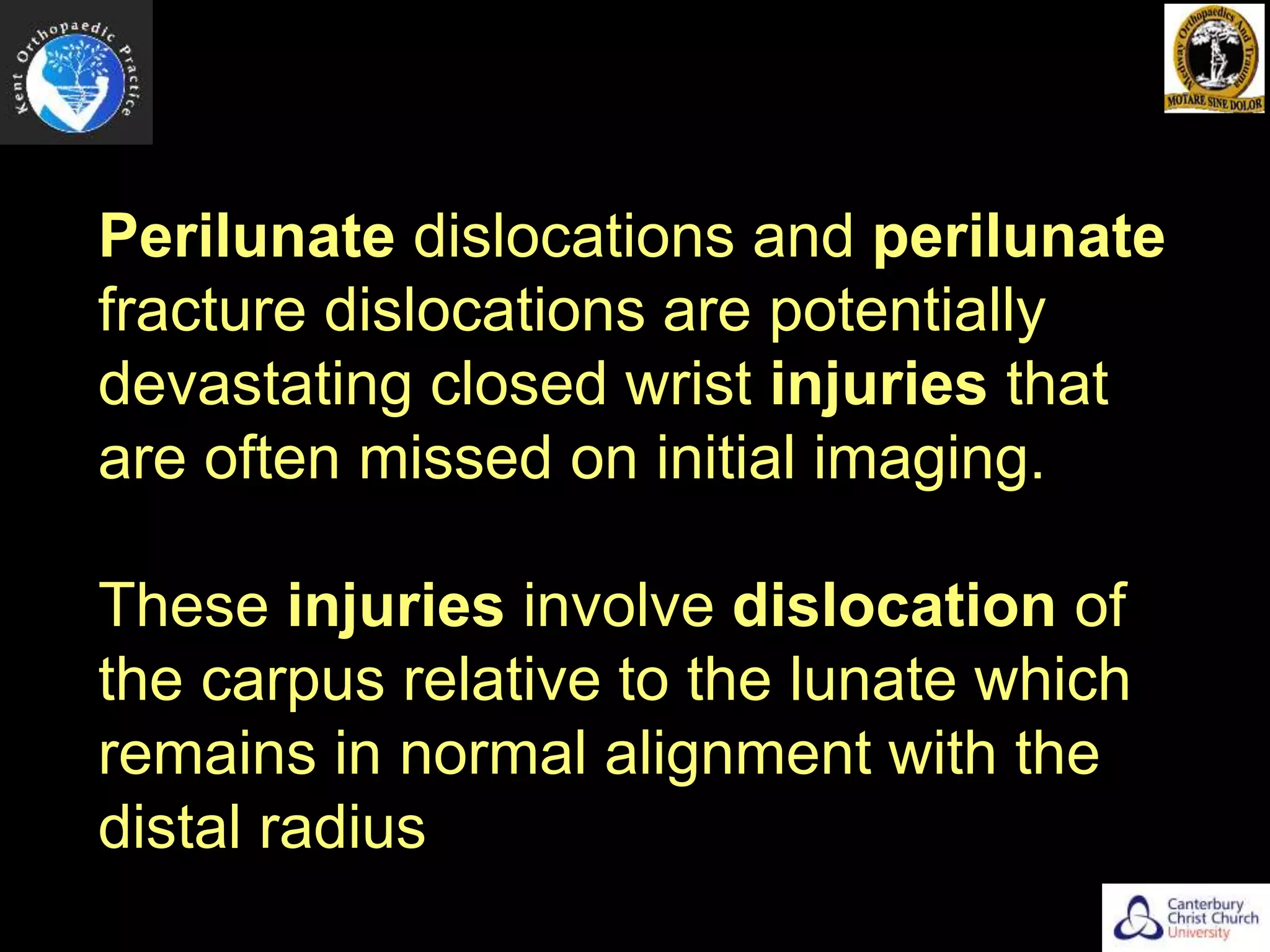 Kent Orthopaedic Practice

Medway Orthopaedics And Trauma
MOTARE SINE DOLOR

Perilunate dislocations and perilunate fracture dislocations are potentially devastating closed wrist injuries that are often missed on initial imaging.

These injuries involve dislocation of the carpus relative to the lunate which remains in normal alignment with the distal radius

Canterbury Christ Church University